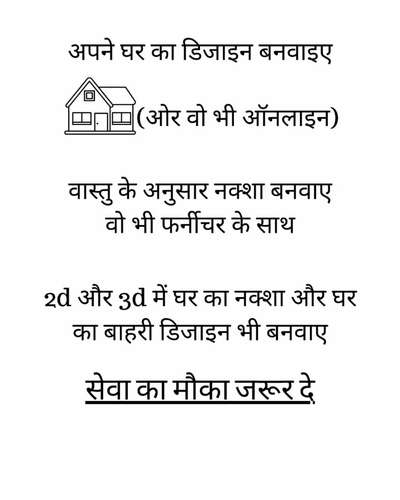 अपने घर का डिजाइन बनवाइए

(ओर वो भी ऑनलाइन)

वास्तु के अनुसार नक्शा बनवाए
वो भी फर्नीचर के साथ

2d और 3d में घर का नक्शा और घर का बाहरी डिजाइन भी बनवाए

सेवा का मौका जरूर दे